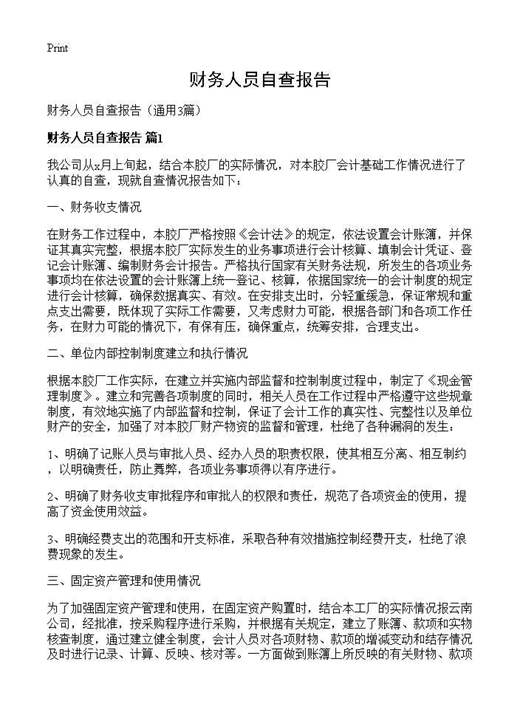 Print

财务人员自查报告

财务人员自查报告（通用3篇）

财务人员自查报告 篇1

我公司从x月上旬起，结合本胶厂的实际情况，对本胶厂会计基础工作情况进行了认真的自查，现就自查情况报告如下：

一、财务收支情况

在财务工作过程中，本胶厂严格按照《会计法》的规定，依法设置会计账簿，并保证其真实完整，根据本胶厂实际发生的业务事项进行会计核算、填制会计凭证、登记会计账簿、编制财务会计报告。严格执行国家有关财务法规，所发生的各项业务事项均在依法设置的会计账簿上统一登记、核算，依据国家统一的会计制度的规定进行会计核算，确保数据真实、有效。在安排支出时，分轻重缓急，保证常规和重点支出需要，既体现了实际工作需要，又考虑财力可能，根据各部门和各项工作任务，在财力可能的情况下，有保有压，确保重点，统筹安排，合理支出。

二、单位内部控制制度建立和执行情况

根据本胶厂工作实际，在建立并实施内部监督和控制制度过程中，制定了《现金管理制度》。建立和完善各项制度的同时，相关人员在工作过程中严格遵守这些规章制度，有效地实施了内部监督和控制，保证了会计工作的真实性、完整性以及单位财产的安全，加强了对本胶厂财产物资的监督和管理，杜绝了各种漏洞的发生：

1、明确了记账人员与审批人员、经办人员的职责权限，使其相互分离、相互制约，以明确责任，防止舞弊，各项业务事项得以有序进行。

2、明确了财务收支审批程序和审批人的权限和责任，规范了各项资金的使用，提高了资金使用效益。

3、明确经费支出的范围和开支标准，采取各种有效措施控制经费开支，杜绝了浪费现象的发生。

三、固定资产管理和使用情况

为了加强固定资产管理和使用，在固定资产购置时，结合本工厂的实际情况报云南公司，经批准，按采购程序进行采购，并根据有关规定，建立了账簿、款项和实物核查制度，通过建立健全制度，会计人员对各项财物、款项的增减变动和结存情况及时进行记录、计算、反映、核对等。一方面做到账簿上所反映的有关财物、款项